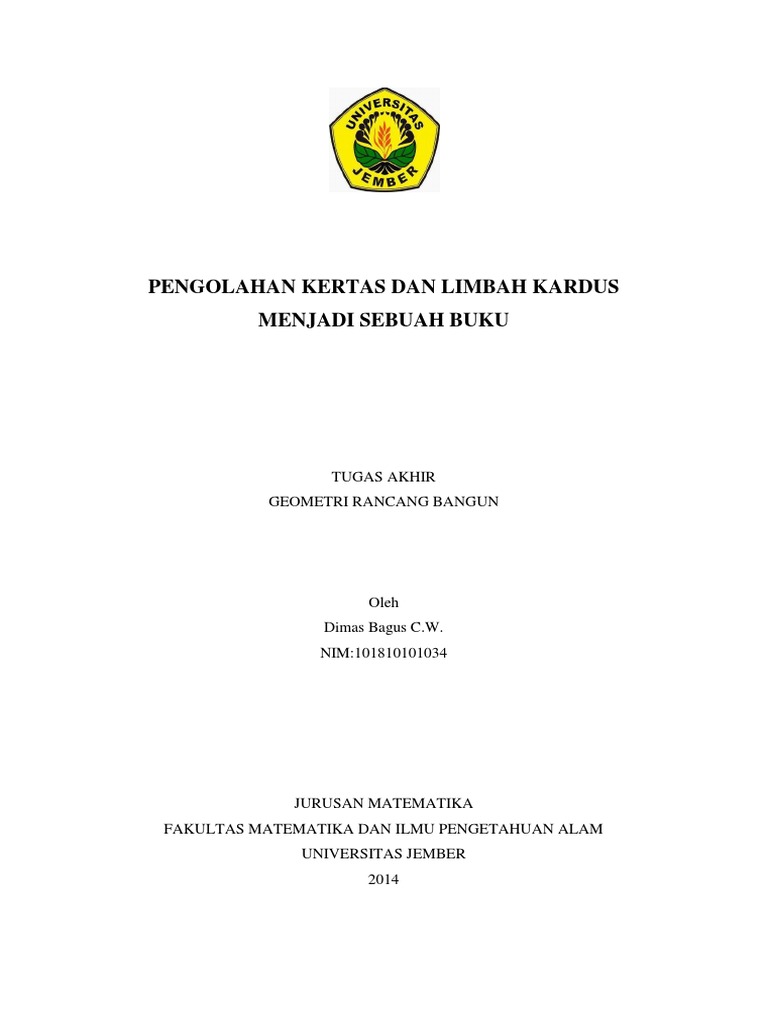 UNIVERSITAS JEMBER

PENGOLAHAN KERTAS DAN LIMBAH KARDUS MENJADI SEBUAH BUKU

TUGAS AKHIR
GEOMETRI RANCANG BANGUN

Oleh
Dimas Bagus C.W.
NIM:101810101034

JURUSAN MATEMATIKA
FAKULTAS MATEMATIKA DAN ILMU PENGETAHUAN ALAM
UNIVERSITAS JEMBER
2014